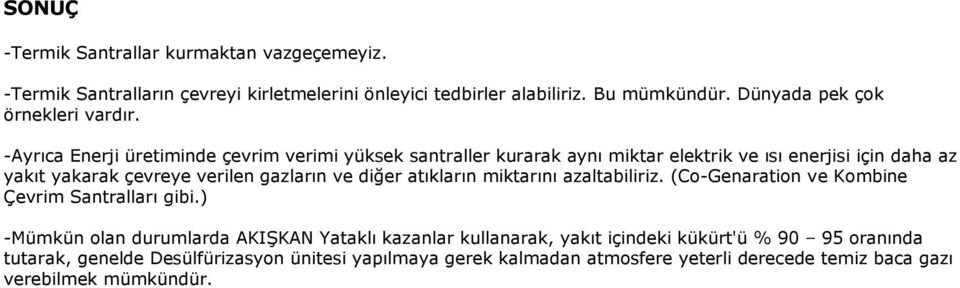 SONUÇ

-Termik Santrallar kurmaktan vazgeçemeyiz.

-Termik Santralların çevreyi kirletmelerini önleyici tedbirler alabiliriz. Bu mümkündür. Dünyada pek çok örnekleri vardır.

-Ayrıca Enerji üretiminde çevrim verimi yüksek santraller kurarak aynı miktar elektrik ve ısı enerjisi için daha az yakıt yakarak çevreye verilen gazların ve diğer atıkların miktarını azaltabiliriz. (Co-Genaration ve Kombine Çevrim Santralları gibi.)

-Mümkün olan durumlarda AKIŞKAN Yataklı kazanlar kullanarak, yakıt içindeki kükürt'ü % 90 – 95 oranında tutarak, genelde Desülfürizasyon ünitesi yapılmaya gerek kalmadan atmosfere yeterli derecede temiz baca gazı verebilmek mümkündür.